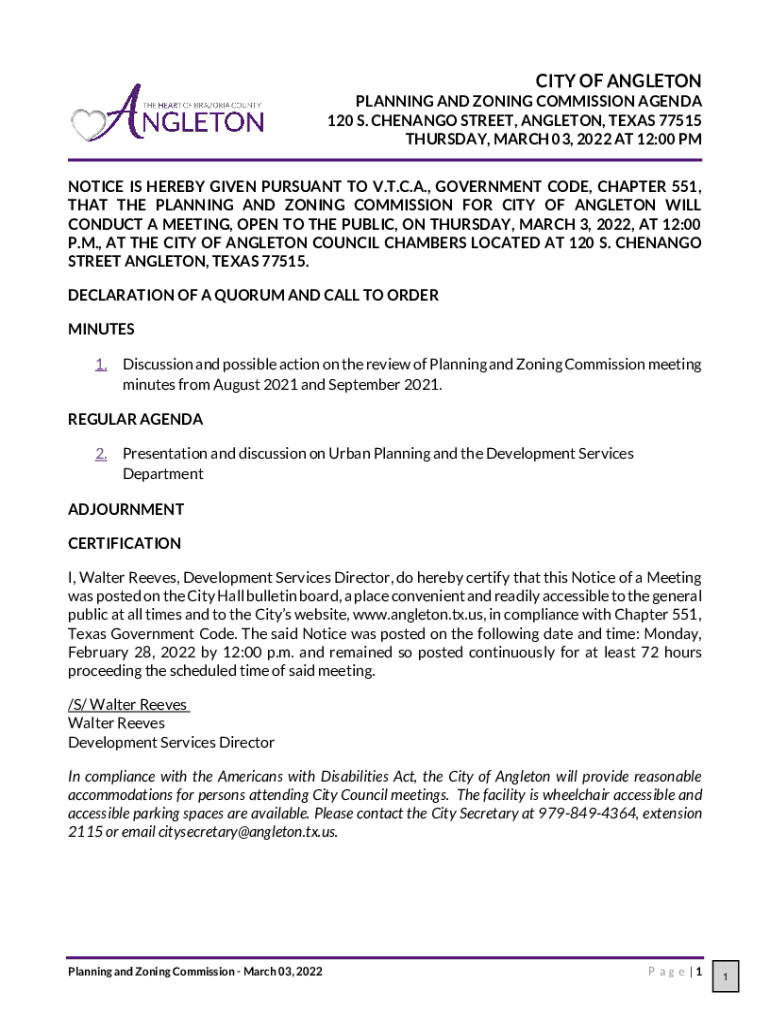 THE HEART OF BRAZORIA COUNTY
ANGLETON

CITY OF ANGLETON
PLANNING AND ZONING COMMISSION AGENDA
120 S. CHENANGO STREET, ANGLETON, TEXAS 77515
THURSDAY, MARCH 03, 2022 AT 12:00 PM

NOTICE IS HEREBY GIVEN PURSUANT TO V.T.C.A., GOVERNMENT CODE, CHAPTER 551, THAT THE PLANNING AND ZONING COMMISSION FOR CITY OF ANGLETON WILL CONDUCT A MEETING, OPEN TO THE PUBLIC, ON THURSDAY, MARCH 3, 2022, AT 12:00 P.M., AT THE CITY OF ANGLETON COUNCIL CHAMBERS LOCATED AT 120 S. CHENANGO STREET ANGLETON, TEXAS 77515.

DECLARATION OF A QUORUM AND CALL TO ORDER

MINUTES

1. Discussion and possible action on the review of Planning and Zoning Commission meeting minutes from August 2021 and September 2021.

REGULAR AGENDA

2. Presentation and discussion on Urban Planning and the Development Services Department

ADJOURNMENT

CERTIFICATION

I, Walter Reeves, Development Services Director, do hereby certify that this Notice of a Meeting was posted on the City Hall bulletin board, a place convenient and readily accessible to the general public at all times and to the City's website, www.angleton.tx.us, in compliance with Chapter 551, Texas Government Code. The said Notice was posted on the following date and time: Monday, February 28, 2022 by 12:00 p.m. and remained so posted continuously for at least 72 hours proceeding the scheduled time of said meeting.

/S/ Walter Reeves
Walter Reeves
Development Services Director

In compliance with the Americans with Disabilities Act, the City of Angleton will provide reasonable accommodations for persons attending City Council meetings. The facility is wheelchair accessible and accessible parking spaces are available. Please contact the City Secretary at 979-849-4364, extension 2115 or email citysecretary@angleton.tx.us.

Planning and Zoning Commission - March 03, 2022
Page | 1

1